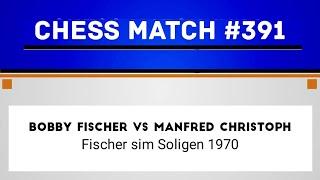 CHESS MATCH #391

BOBBY FISCHER VS MANFRED CHRISTOPH
Fischer sim Soligen 1970